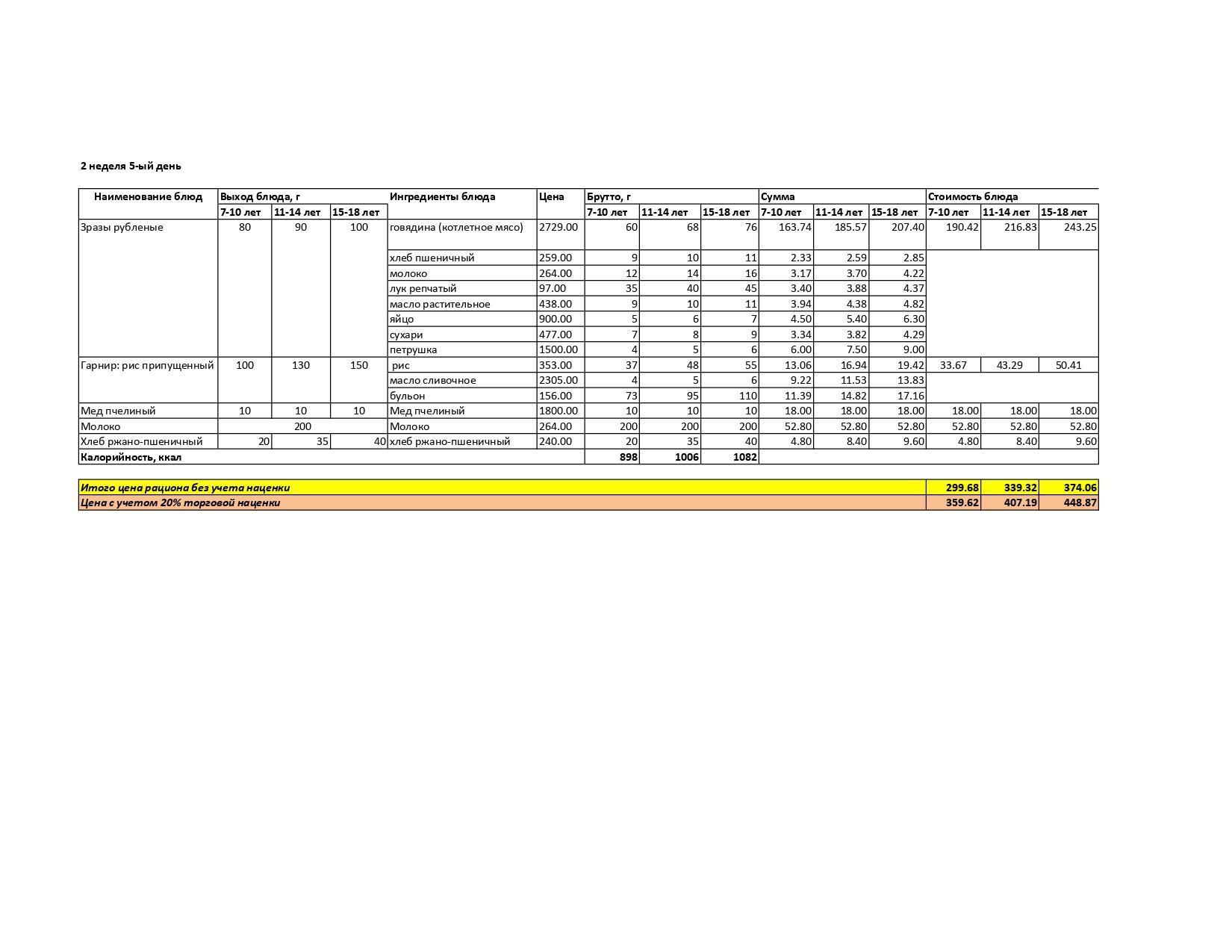 2 неделя 5-ый день

| Наименование блюд | Выход блюда, г | | | Ингредиенты блюда | Цена | Брутто, г | | | Сумма | | | Стоимость блюда | | |
|---|---|---|---|---|---|---|---|---|---|---|---|---|---|---|
| | 7-10 лет | 11-14 лет | 15-18 лет | | | 7-10 лет | 11-14 лет | 15-18 лет | 7-10 лет | 11-14 лет | 15-18 лет | 7-10 лет | 11-14 лет | 15-18 лет |
| Зразы рубленые | 80 | 90 | 100 | говядина (котлетное мясо) | 2729.00 | 60 | 68 | 76 | 163.74 | 185.57 | 207.40 | 190.42 | 216.83 | 243.25 |
| | | | | хлеб пшеничный | 259.00 | 9 | 10 | 11 | 2.33 | 2.59 | 2.85 | | | |
| | | | | молоко | 264.00 | 12 | 14 | 16 | 3.17 | 3.70 | 4.22 | | | |
| | | | | лук репчатый | 97.00 | 35 | 40 | 45 | 3.40 | 3.88 | 4.37 | | | |
| | | | | масло растительное | 438.00 | 9 | 10 | 11 | 3.94 | 4.38 | 4.82 | | | |
| | | | | яйцо | 900.00 | 5 | 6 | 7 | 4.50 | 5.40 | 6.30 | | | |
| | | | | сухари | 477.00 | 7 | 8 | 9 | 3.34 | 3.82 | 4.29 | | | |
| | | | | петрушка | 1500.00 | 4 | 5 | 6 | 6.00 | 7.50 | 9.00 | | | |
| Гарнир: рис припущенный | 100 | 130 | 150 | рис | 353.00 | 37 | 48 | 55 | 13.06 | 16.94 | 19.42 | 33.67 | 43.29 | 50.41 |
| | | | | масло сливочное | 2305.00 | 4 | 5 | 6 | 9.22 | 11.53 | 13.83 | | | |
| | | | | бульон | 156.00 | 73 | 95 | 110 | 11.39 | 14.82 | 17.16 | | | |
| Мед пчелиный | 10 | 10 | 10 | Мед пчелиный | 1800.00 | 10 | 10 | 10 | 18.00 | 18.00 | 18.00 | 18.00 | 18.00 | 18.00 |
| Молоко | | 200 | | Молоко | 264.00 | 200 | 200 | 200 | 52.80 | 52.80 | 52.80 | 52.80 | 52.80 | 52.80 |
| Хлеб ржано-пшеничный | 20 | 35 | 40 | хлеб ржано-пшеничный | 240.00 | 20 | 35 | 40 | 4.80 | 8.40 | 9.60 | 4.80 | 8.40 | 9.60 |
| Калорийность, ккал | | | | | | 898 | 1006 | 1082 | | | | | | |

| Итого цена рациона без учета наценки | 299.68 | 339.32 | 374.06 |
|---|---|---|---|
| Цена с учетом 20% торговой наценки | 359.62 | 407.19 | 448.87 |